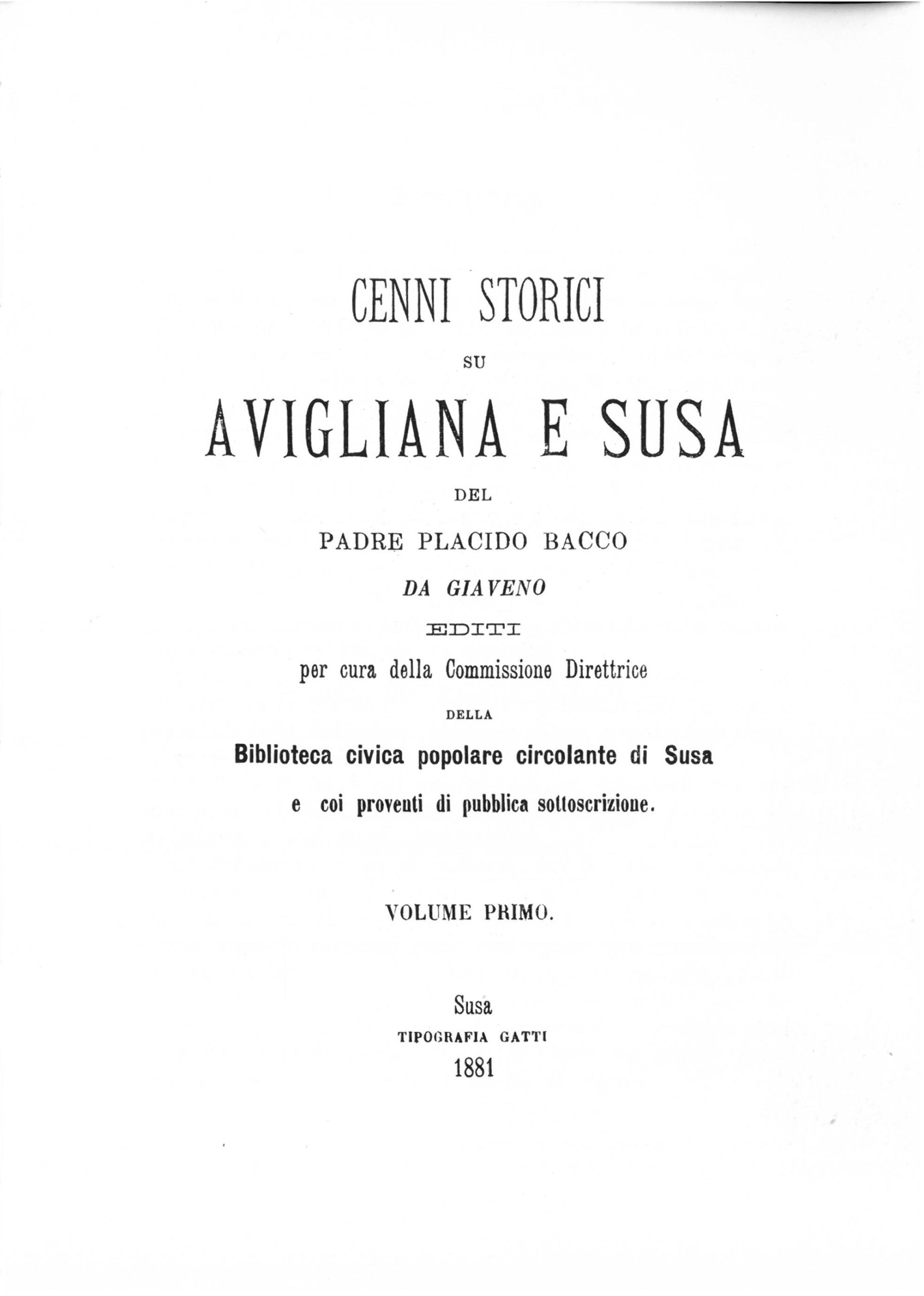 CENNI STORICI

SU

AVIGLIANA E SUSA

DEL

PADRE PLACIDO BACCO

DA GIAVENO

EDITI

per cura della Commissione Direttrice

DELLA

Biblioteca civica popolare circolante di Susa

e coi proventi di pubblica sottoscrizione.

VOLUME PRIMO.

Susa

TIPOGRAFIA GATTI

1881